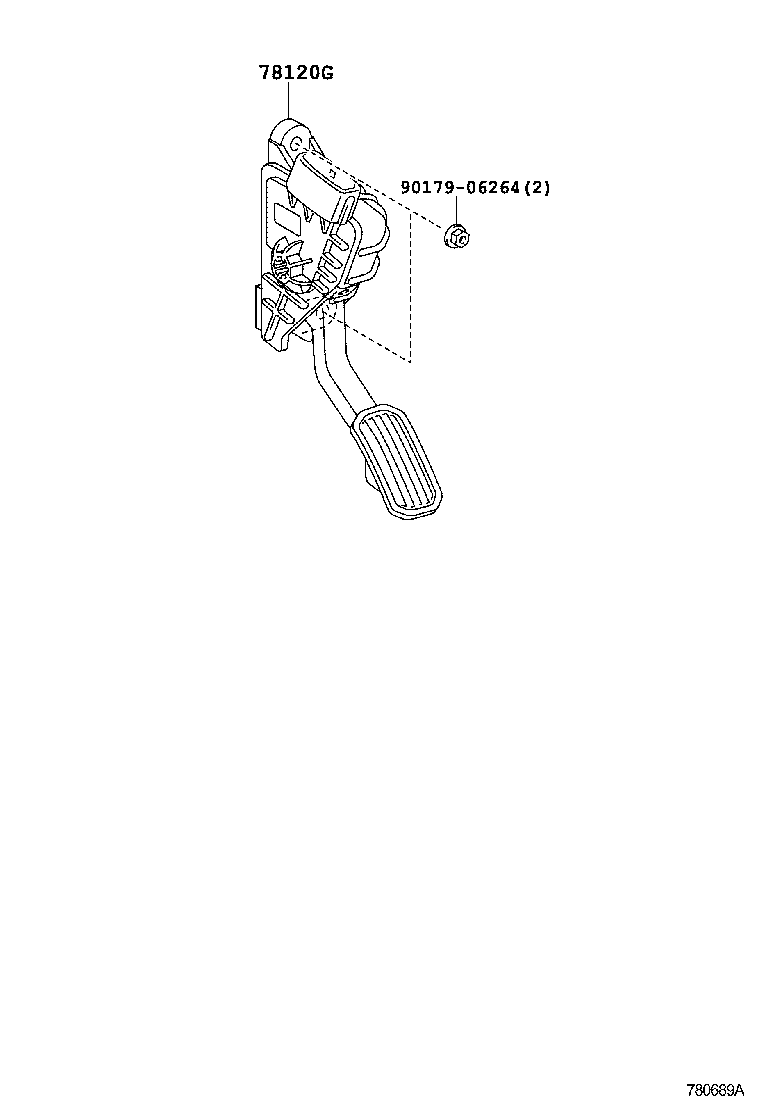 78120G

90179-06264(2)

780689A